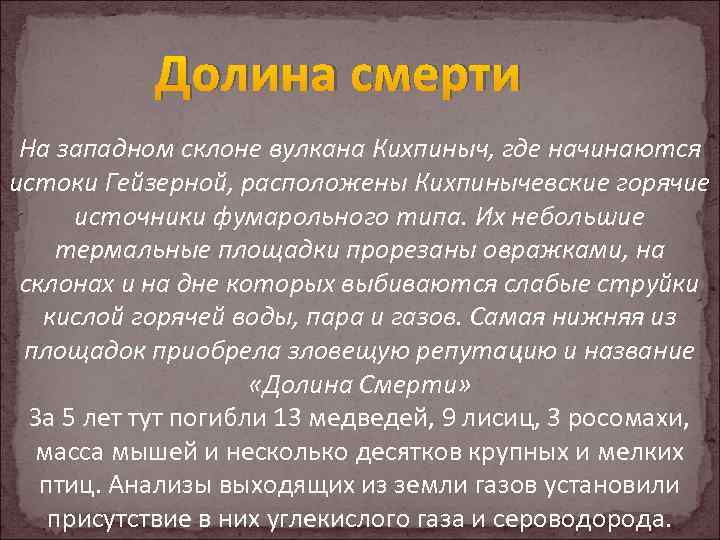 Долина смерти

На западном склоне вулкана Кихпиныч, где начинаются истоки Гейзерной, расположены Кихпинычевские горячие источники фумарольного типа. Их небольшие термальные площадки прорезаны овражками, на склонах и на дне которых выбиваются слабые струйки кислой горячей воды, пара и газов. Самая нижняя из площадок приобрела зловещую репутацию и название «Долина Смерти»
За 5 лет тут погибли 13 медведей, 9 лисиц, 3 росомахи, масса мышей и несколько десятков крупных и мелких птиц. Анализы выходящих из земли газов установили присутствие в них углекислого газа и сероводорода.